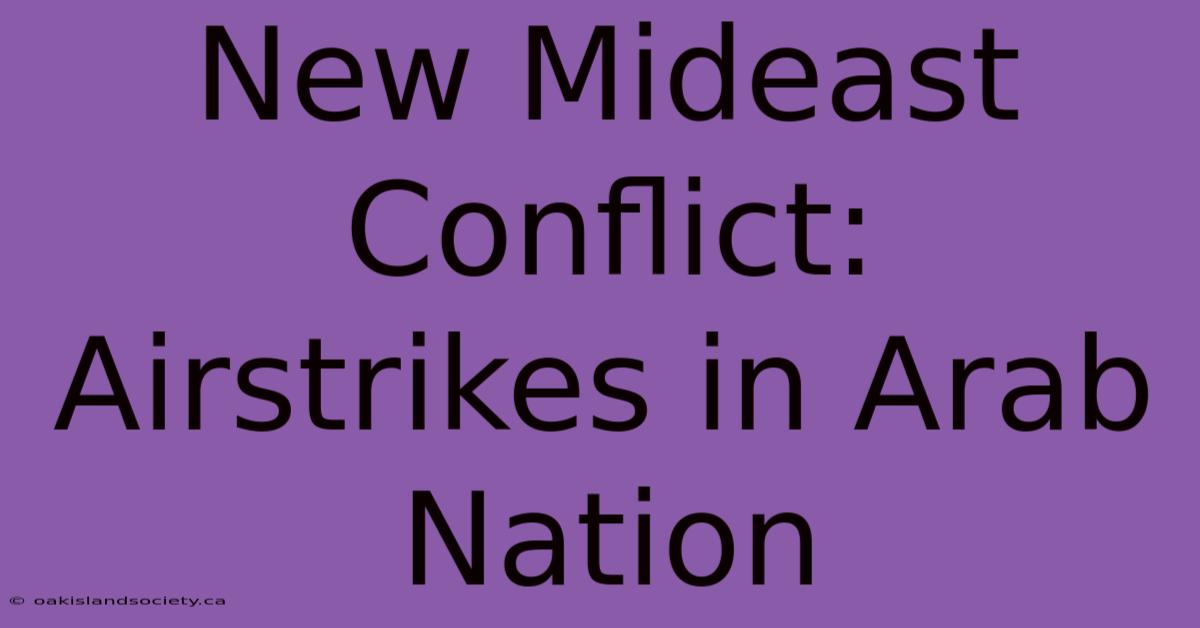 New Mideast Conflict: Airstrikes in Arab Nation

© oakislandsociety.ca